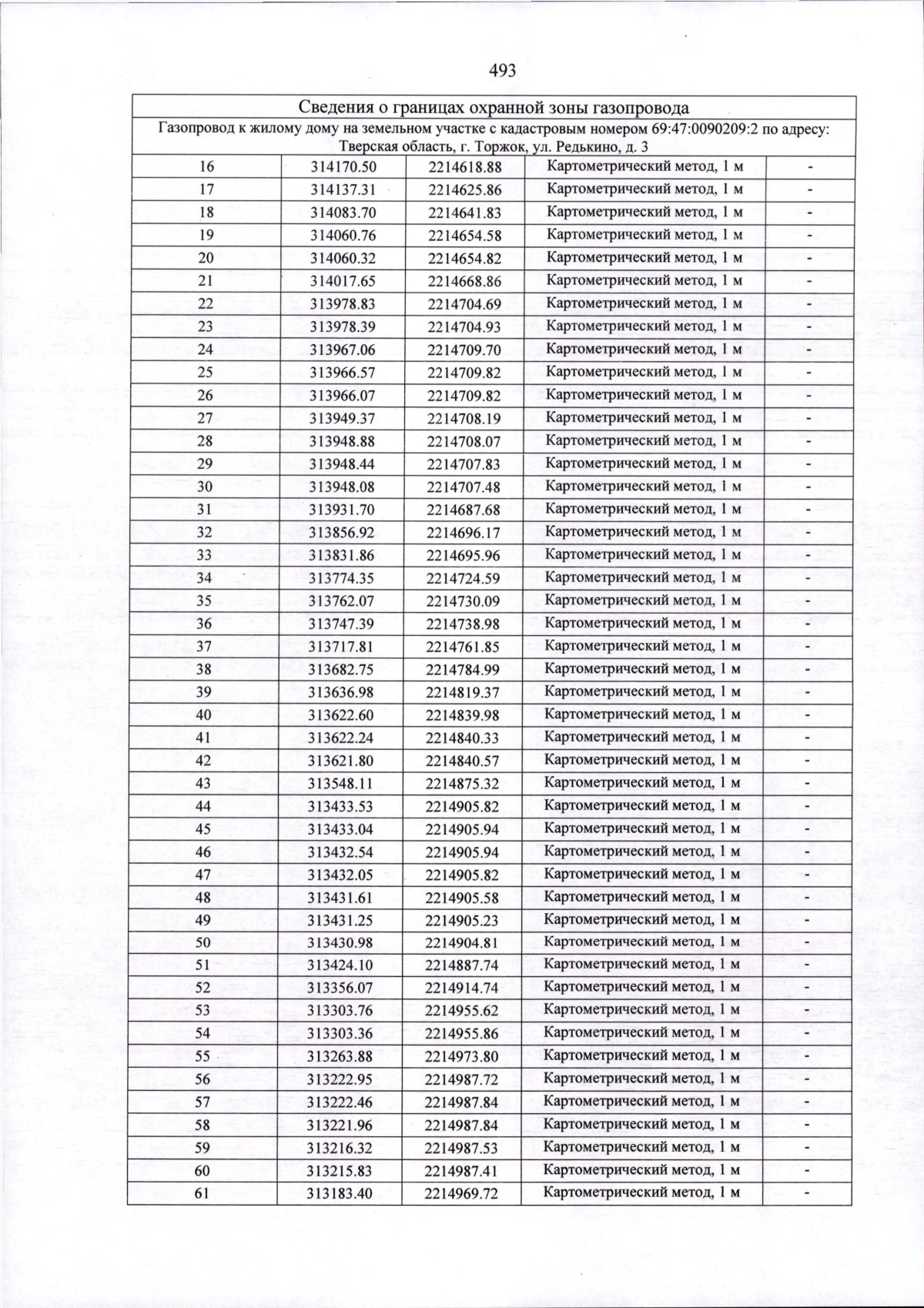 493

| Сведения о границах охранной зоны газопровода | | | | |
|---|---|---|---|---|
| Газопровод к жилому дому на земельном участке с кадастровым номером 69:47:0090209:2 по адресу: Тверская область, г. Торжок, ул. Редькино, д. 3 | | | | |
| 16 | 314170.50 | 2214618.88 | Картометрический метод, 1 м | - |
| 17 | 314137.31 | 2214625.86 | Картометрический метод, 1 м | - |
| 18 | 314083.70 | 2214641.83 | Картометрический метод, 1 м | - |
| 19 | 314060.76 | 2214654.58 | Картометрический метод, 1 м | - |
| 20 | 314060.32 | 2214654.82 | Картометрический метод, 1 м | - |
| 21 | 314017.65 | 2214668.86 | Картометрический метод, 1 м | - |
| 22 | 313978.83 | 2214704.69 | Картометрический метод, 1 м | - |
| 23 | 313978.39 | 2214704.93 | Картометрический метод, 1 м | - |
| 24 | 313967.06 | 2214709.70 | Картометрический метод, 1 м | - |
| 25 | 313966.57 | 2214709.82 | Картометрический метод, 1 м | - |
| 26 | 313966.07 | 2214709.82 | Картометрический метод, 1 м | - |
| 27 | 313949.37 | 2214708.19 | Картометрический метод, 1 м | - |
| 28 | 313948.88 | 2214708.07 | Картометрический метод, 1 м | - |
| 29 | 313948.44 | 2214707.83 | Картометрический метод, 1 м | - |
| 30 | 313948.08 | 2214707.48 | Картометрический метод, 1 м | - |
| 31 | 313931.70 | 2214687.68 | Картометрический метод, 1 м | - |
| 32 | 313856.92 | 2214696.17 | Картометрический метод, 1 м | - |
| 33 | 313831.86 | 2214695.96 | Картометрический метод, 1 м | - |
| 34 | 313774.35 | 2214724.59 | Картометрический метод, 1 м | - |
| 35 | 313762.07 | 2214730.09 | Картометрический метод, 1 м | - |
| 36 | 313747.39 | 2214738.98 | Картометрический метод, 1 м | - |
| 37 | 313717.81 | 2214761.85 | Картометрический метод, 1 м | - |
| 38 | 313682.75 | 2214784.99 | Картометрический метод, 1 м | - |
| 39 | 313636.98 | 2214819.37 | Картометрический метод, 1 м | - |
| 40 | 313622.60 | 2214839.98 | Картометрический метод, 1 м | - |
| 41 | 313622.24 | 2214840.33 | Картометрический метод, 1 м | - |
| 42 | 313621.80 | 2214840.57 | Картометрический метод, 1 м | - |
| 43 | 313548.11 | 2214875.32 | Картометрический метод, 1 м | - |
| 44 | 313433.53 | 2214905.82 | Картометрический метод, 1 м | - |
| 45 | 313433.04 | 2214905.94 | Картометрический метод, 1 м | - |
| 46 | 313432.54 | 2214905.94 | Картометрический метод, 1 м | - |
| 47 | 313432.05 | 2214905.82 | Картометрический метод, 1 м | - |
| 48 | 313431.61 | 2214905.58 | Картометрический метод, 1 м | - |
| 49 | 313431.25 | 2214905.23 | Картометрический метод, 1 м | - |
| 50 | 313430.98 | 2214904.81 | Картометрический метод, 1 м | - |
| 51 | 313424.10 | 2214887.74 | Картометрический метод, 1 м | - |
| 52 | 313356.07 | 2214914.74 | Картометрический метод, 1 м | - |
| 53 | 313303.76 | 2214955.62 | Картометрический метод, 1 м | - |
| 54 | 313303.36 | 2214955.86 | Картометрический метод, 1 м | - |
| 55 | 313263.88 | 2214973.80 | Картометрический метод, 1 м | - |
| 56 | 313222.95 | 2214987.72 | Картометрический метод, 1 м | - |
| 57 | 313222.46 | 2214987.84 | Картометрический метод, 1 м | - |
| 58 | 313221.96 | 2214987.84 | Картометрический метод, 1 м | - |
| 59 | 313216.32 | 2214987.53 | Картометрический метод, 1 м | - |
| 60 | 313215.83 | 2214987.41 | Картометрический метод, 1 м | - |
| 61 | 313183.40 | 2214969.72 | Картометрический метод, 1 м | - |